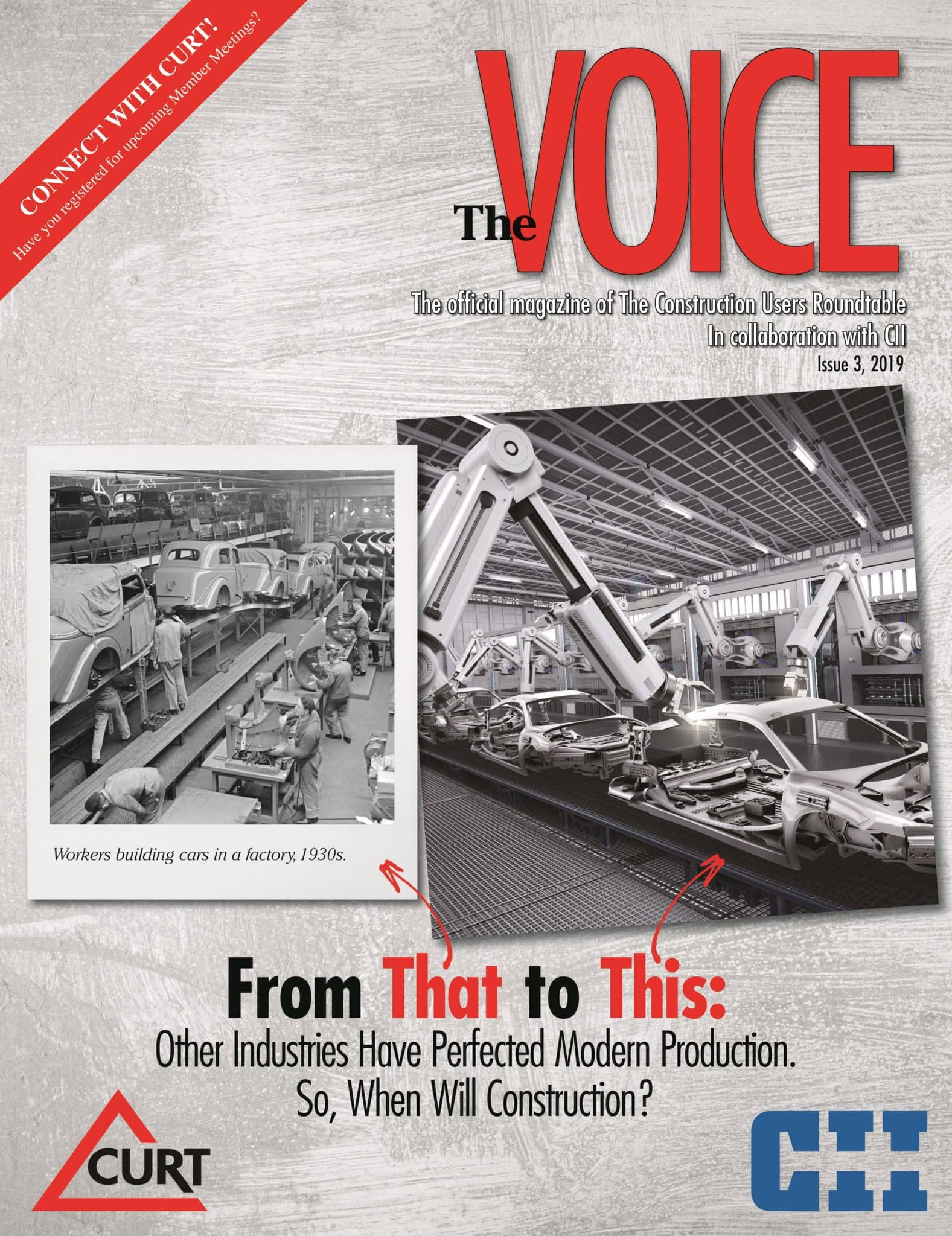 CONNECT WITH CURT!
Have you registered for upcoming Member Meetings?

The VOICE

The official magazine of The Construction Users Roundtable
In collaboration with CII
Issue 3, 2019

Workers building cars in a factory, 1930s.

From That to This:
Other Industries Have Perfected Modern Production.
So, When Will Construction?

CURT

CII